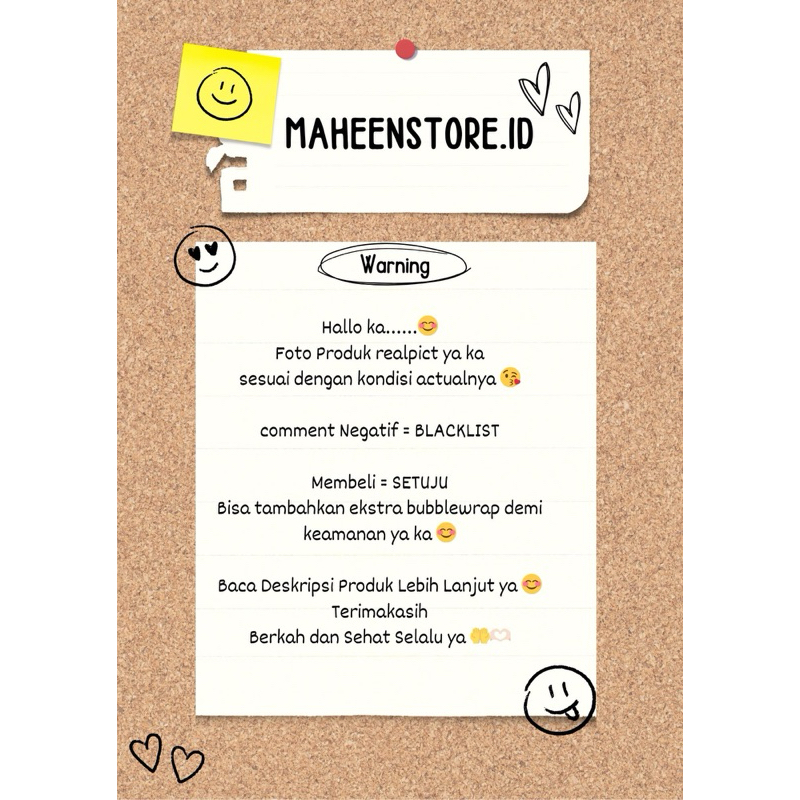 MAHEENSTORE.ID

Warning

Hallo ka......😊
Foto Produk realpict ya ka
sesuai dengan kondisi actualnya 😘

comment Negatif = BLACKLIST

Membeli = SETUJU
Bisa tambahkan ekstra bubblewrap demi keamanan ya ka 😊

Baca Deskripsi Produk Lebih Lanjut ya 😊
Terimakasih
Berkah dan Sehat Selalu ya 🤲🫶